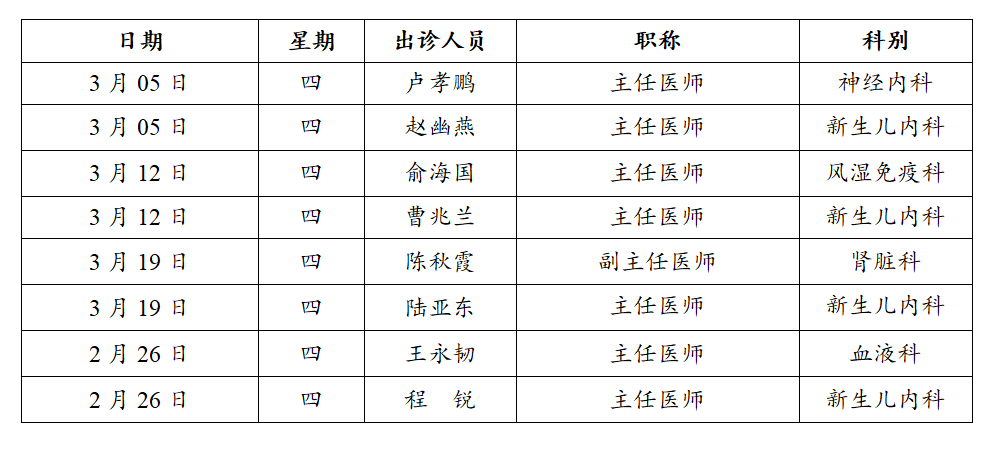 | 日期 | 星期 | 出诊人员 | 职称 | 科别 |
|---|---|---|---|---|
| 3 月 05 日 | 四 | 卢孝鹏 | 主任医师 | 神经内科 |
| 3 月 05 日 | 四 | 赵幽燕 | 主任医师 | 新生儿内科 |
| 3 月 12 日 | 四 | 俞海国 | 主任医师 | 风湿免疫科 |
| 3 月 12 日 | 四 | 曹兆兰 | 主任医师 | 新生儿内科 |
| 3 月 19 日 | 四 | 陈秋霞 | 副主任医师 | 肾脏科 |
| 3 月 19 日 | 四 | 陆亚东 | 主任医师 | 新生儿内科 |
| 2 月 26 日 | 四 | 王永韧 | 主任医师 | 血液科 |
| 2 月 26 日 | 四 | 程　锐 | 主任医师 | 新生儿内科 |